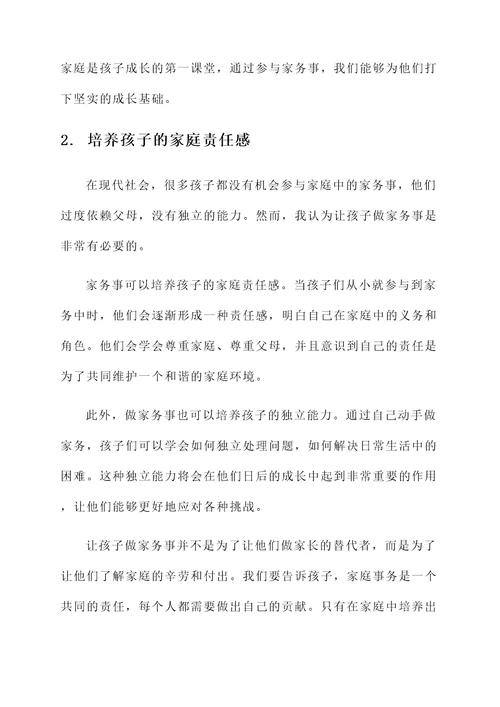 家庭是孩子成长的第一课堂，通过参与家务事，我们能够为他们打下坚实的成长基础。

2. 培养孩子的家庭责任感

在现代社会，很多孩子都没有机会参与家庭中的家务事，他们过度依赖父母，没有独立的能力。然而，我认为让孩子做家务事是非常有必要的。

家务事可以培养孩子的家庭责任感。当孩子们从小就参与到家务中时，他们会逐渐形成一种责任感，明白自己在家庭中的义务和角色。他们会学会尊重家庭、尊重父母，并且意识到自己的责任是为了共同维护一个和谐的家庭环境。

此外，做家务事也可以培养孩子的独立能力。通过自己动手做家务，孩子们可以学会如何独立处理问题，如何解决日常生活中的困难。这种独立能力将会在他们日后的成长中起到非常重要的作用，让他们能够更好地应对各种挑战。

让孩子做家务事并不是为了让他们做家长的替代者，而是为了让他们了解家庭的辛劳和付出。我们要告诉孩子，家庭事务是一个共同的责任，每个人都需要做出自己的贡献。只有在家庭中培养出